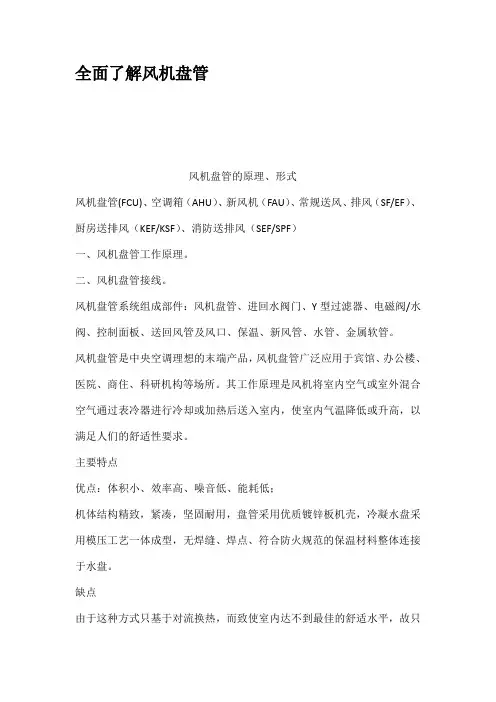 全面了解风机盘管

风机盘管的原理、形式

风机盘管(FCU)、空调箱（AHU）、新风机（FAU）、常规送风、排风（SF/EF）、厨房送排风（KEF/KSF）、消防送排风（SEF/SPF）

一、风机盘管工作原理。

二、风机盘管接线。

风机盘管系统组成部件：风机盘管、进回水阀门、Y 型过滤器、电磁阀/水阀、控制面板、送回风管及风口、保温、新风管、水管、金属软管。

风机盘管是中央空调理想的末端产品，风机盘管广泛应用于宾馆、办公楼、医院、商住、科研机构等场所。其工作原理是风机将室内空气或室外混合空气通过表冷器进行冷却或加热后送入室内，使室内气温降低或升高，以满足人们的舒适性要求。

主要特点

优点：体积小、效率高、噪音低、能耗低；

机体结构精致，紧凑，坚固耐用，盘管采用优质镀锌板机壳，冷凝水盘采用模压工艺一体成型，无焊缝、焊点、符合防火规范的保温材料整体连接于水盘。

缺点

由于这种方式只基于对流换热，而致使室内达不到最佳的舒适水平，故只